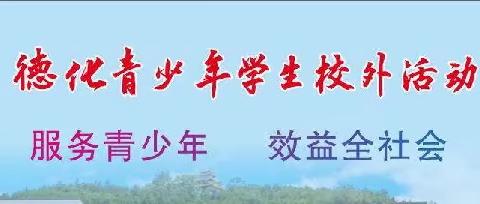 德化青少年学生校外活动

服务青少年 效益全社会